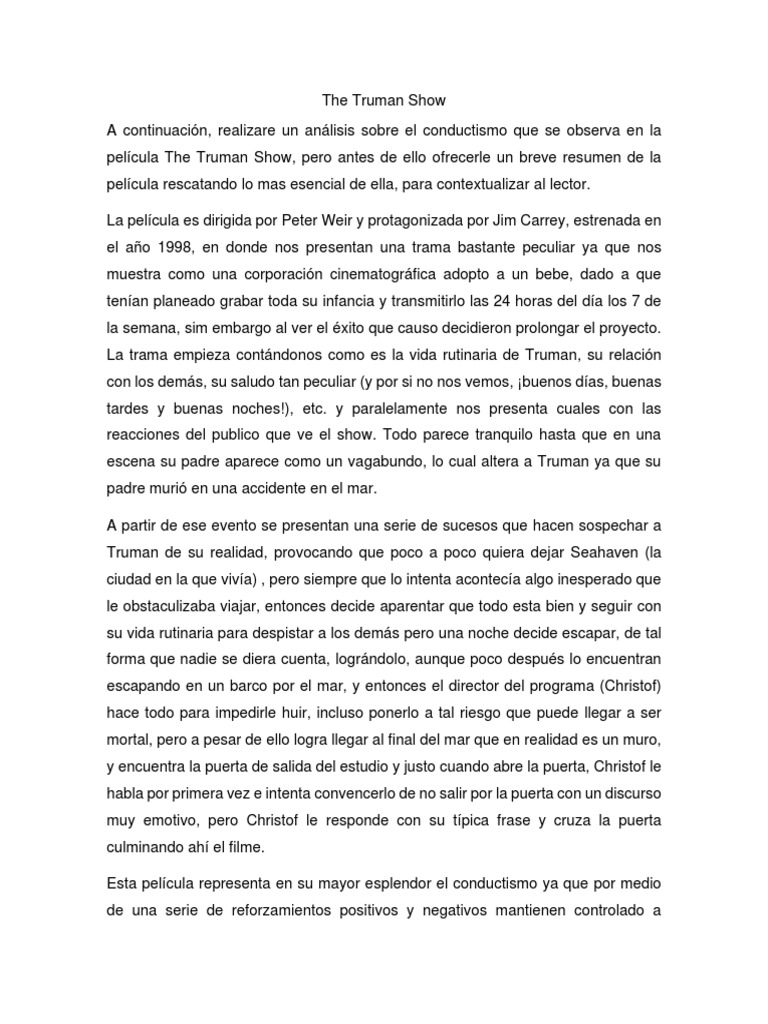 The Truman Show

A continuación, realizare un análisis sobre el conductismo que se observa en la película The Truman Show, pero antes de ello ofrecerle un breve resumen de la película rescatando lo mas esencial de ella, para contextualizar al lector.

La película es dirigida por Peter Weir y protagonizada por Jim Carrey, estrenada en el año 1998, en donde nos presentan una trama bastante peculiar ya que nos muestra como una corporación cinematográfica adopto a un bebe, dado a que tenían planeado grabar toda su infancia y transmitirlo las 24 horas del día los 7 de la semana, sim embargo al ver el éxito que causo decidieron prolongar el proyecto. La trama empieza contándonos como es la vida rutinaria de Truman, su relación con los demás, su saludo tan peculiar (y por si no nos vemos, ¡buenos días, buenas tardes y buenas noches!), etc. y paralelamente nos presenta cuales con las reacciones del publico que ve el show. Todo parece tranquilo hasta que en una escena su padre aparece como un vagabundo, lo cual altera a Truman ya que su padre murió en una accidente en el mar.

A partir de ese evento se presentan una serie de sucesos que hacen sospechar a Truman de su realidad, provocando que poco a poco quiera dejar Seahaven (la ciudad en la que vivía) , pero siempre que lo intenta acontecía algo inesperado que le obstaculizaba viajar, entonces decide aparentar que todo esta bien y seguir con su vida rutinaria para despistar a los demás pero una noche decide escapar, de tal forma que nadie se diera cuenta, lográndolo, aunque poco después lo encuentran escapando en un barco por el mar, y entonces el director del programa (Christof) hace todo para impedirle huir, incluso ponerlo a tal riesgo que puede llegar a ser mortal, pero a pesar de ello logra llegar al final del mar que en realidad es un muro, y encuentra la puerta de salida del estudio y justo cuando abre la puerta, Christof le habla por primera vez e intenta convencerlo de no salir por la puerta con un discurso muy emotivo, pero Christof le responde con su típica frase y cruza la puerta culminando ahí el filme.

Esta película representa en su mayor esplendor el conductismo ya que por medio de una serie de reforzamientos positivos y negativos mantienen controlado a